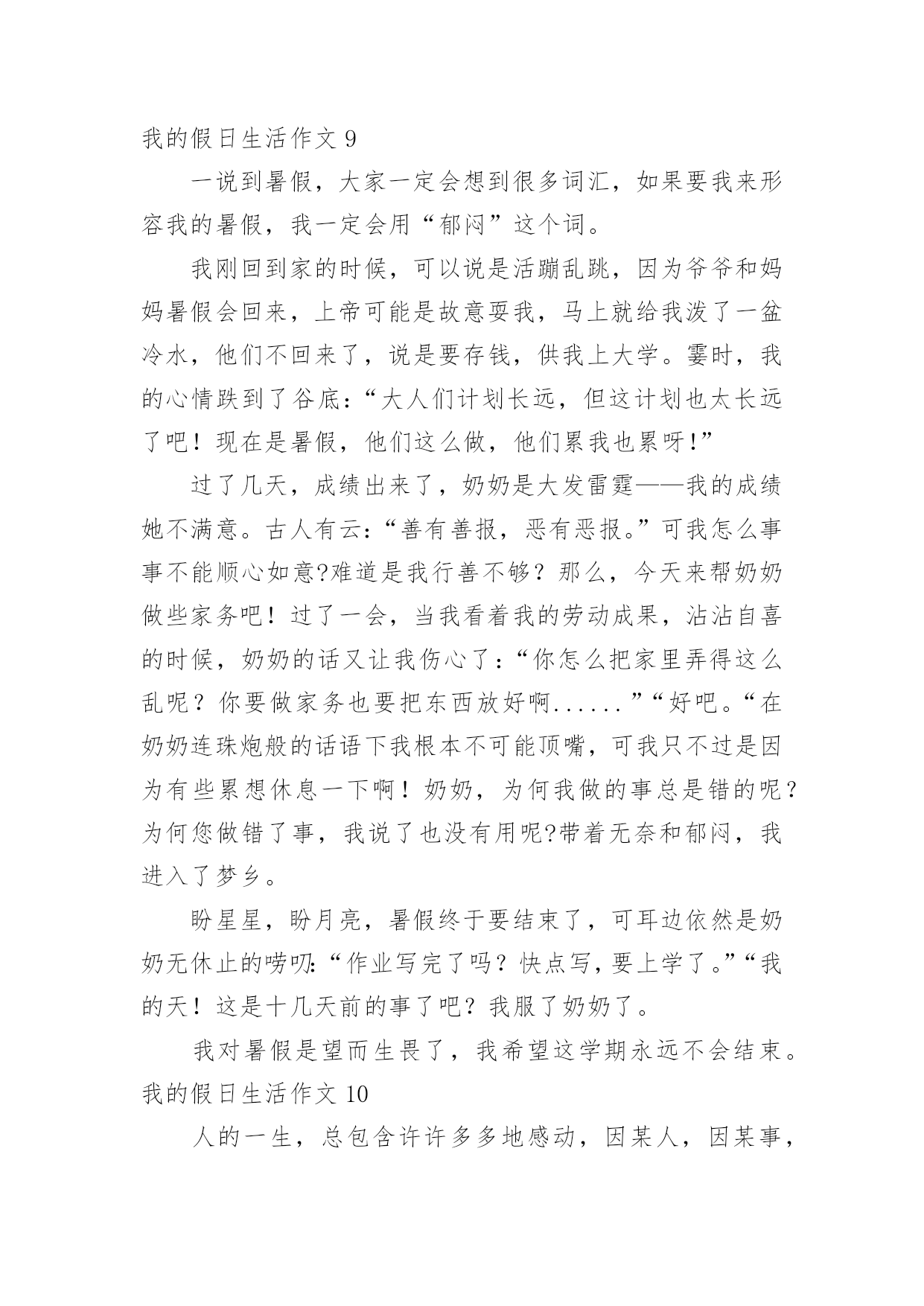 我的假日生活作文 9

一说到暑假，大家一定会想到很多词汇，如果要我来形容我的暑假，我一定会用“郁闷”这个词。

我刚回到家的时候，可以说是活蹦乱跳，因为爷爷和妈妈暑假会回来，上帝可能是故意耍我，马上就给我泼了一盆冷水，他们不回来了，说是要存钱，供我上大学。霎时，我的心情跌到了谷底：“大人们计划长远，但这计划也太长远了吧！现在是暑假，他们这么做，他们累我也累呀!”

过了几天，成绩出来了，奶奶是大发雷霆——我的成绩她不满意。古人有云：“善有善报，恶有恶报。”可我怎么事事不能顺心如意?难道是我行善不够？那么，今天来帮奶奶做些家务吧！过了一会，当我看着我的劳动成果，沾沾自喜的时候，奶奶的话又让我伤心了：“你怎么把家里弄得这么乱呢？你要做家务也要把东西放好啊......”“好吧。“在奶奶连珠炮般的话语下我根本不可能顶嘴，可我只不过是因为有些累想休息一下啊！奶奶，为何我做的事总是错的呢？为何您做错了事，我说了也没有用呢?带着无奈和郁闷，我进入了梦乡。

盼星星，盼月亮，暑假终于要结束了，可耳边依然是奶奶无休止的唠叨:“作业写完了吗？快点写，要上学了。”“我的天！这是十几天前的事了吧？我服了奶奶了。

我对暑假是望而生畏了，我希望这学期永远不会结束。

我的假日生活作文 10

人的一生，总包含许许多多地感动，因某人，因某事，